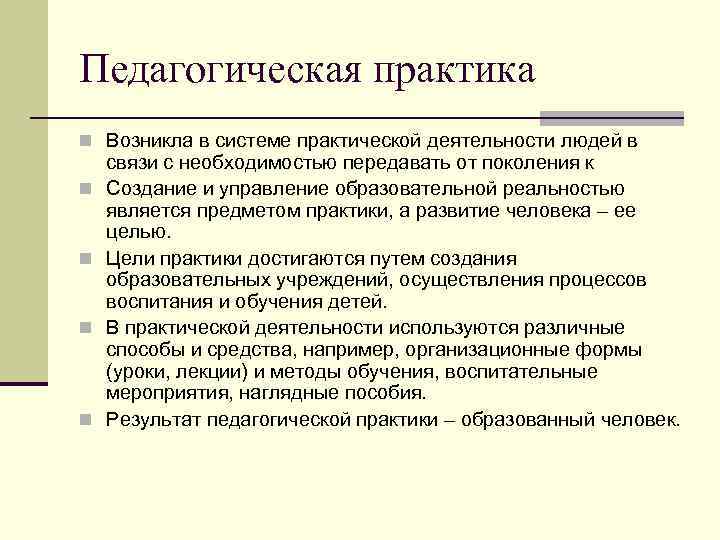 Педагогическая практика

Возникла в системе практической деятельности людей в связи с необходимостью передавать от поколения к

Создание и управление образовательной реальностью является предметом практики, а развитие человека – ее целью.

Цели практики достигаются путем создания образовательных учреждений, осуществления процессов воспитания и обучения детей.

В практической деятельности используются различные способы и средства, например, организационные формы (уроки, лекции) и методы обучения, воспитательные мероприятия, наглядные пособия.

Результат педагогической практики – образованный человек.